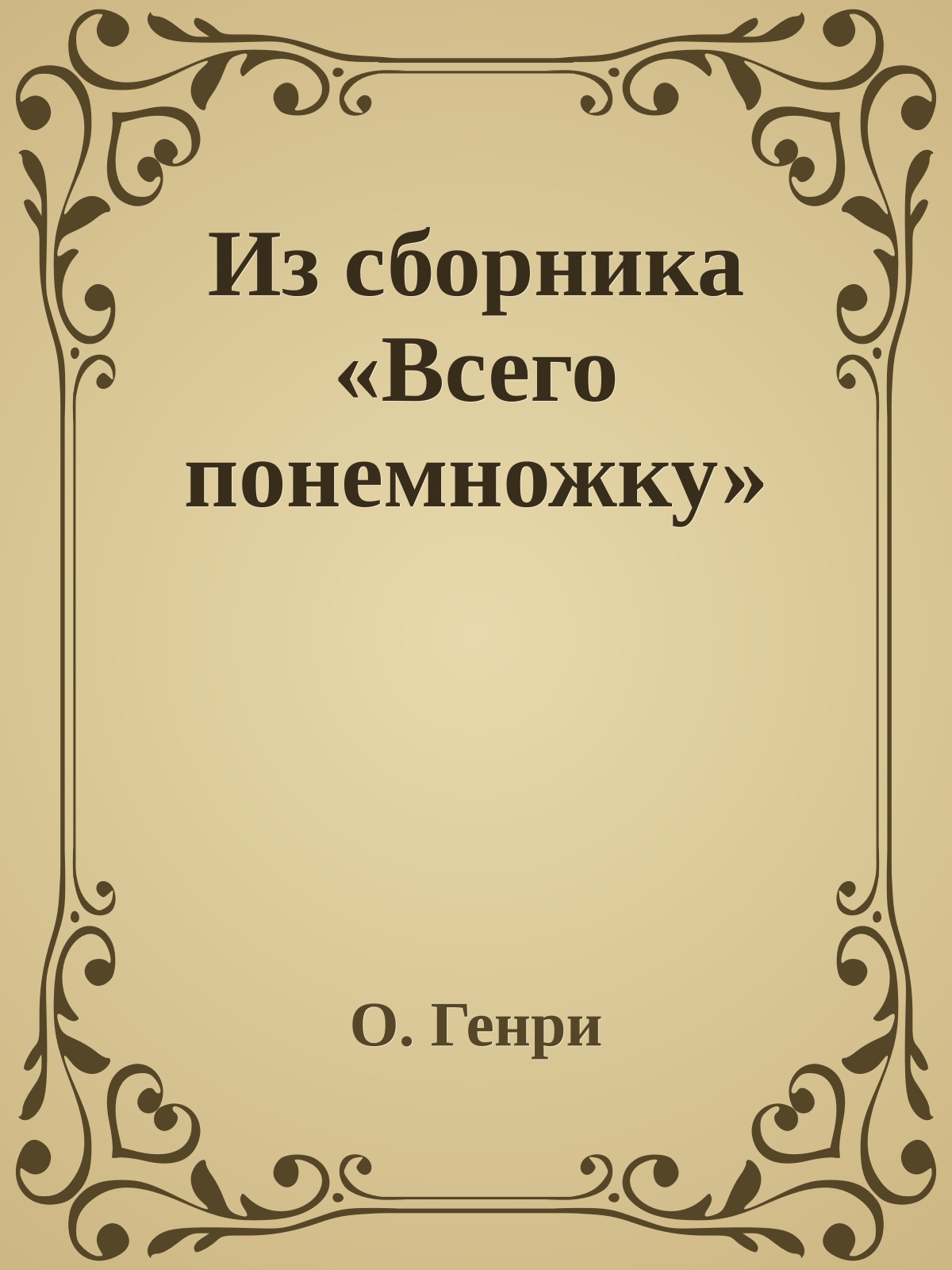 Из сборника «Всего понемножку»

О. Генри